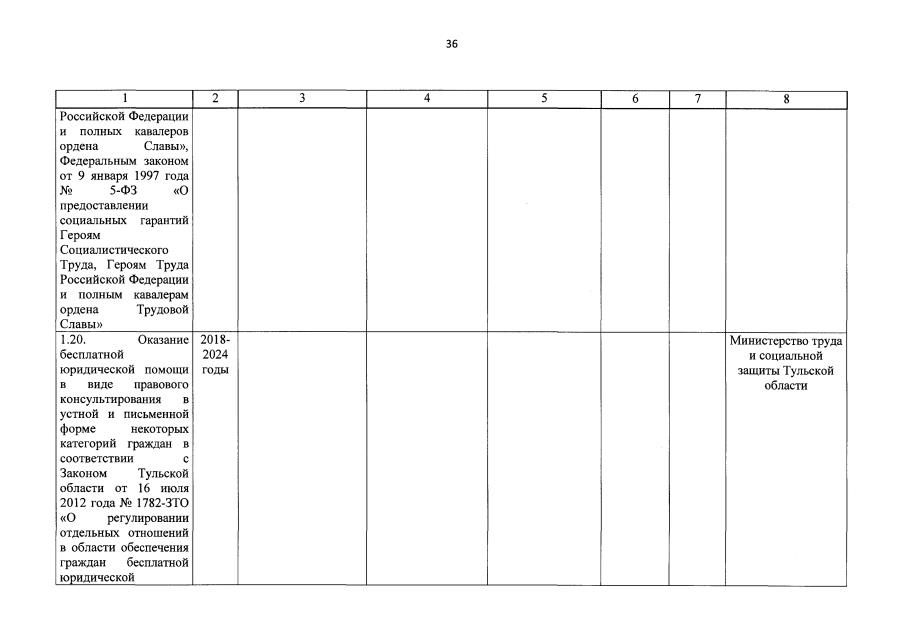 36

| 1 | 2 | 3 | 4 | 5 | 6 | 7 | 8 |
|---|---|---|---|---|---|---|---|
| Российской Федерации и полных кавалеров ордена Славы», Федеральным законом от 9 января 1997 года № 5-ФЗ «О предоставлении социальных гарантий Героям Социалистического Труда, Героям Труда Российской Федерации и полным кавалерам ордена Трудовой Славы» | | | | | | | |
| 1.20. Оказание бесплатной юридической помощи в виде правового консультирования в устной и письменной форме некоторых категорий граждан в соответствии с Законом Тульской области от 16 июля 2012 года № 1782-ЗТО «О регулировании отдельных отношений в области обеспечения граждан бесплатной юридической | 2018-2024 годы | | | | | | Министерство труда и социальной защиты Тульской области |